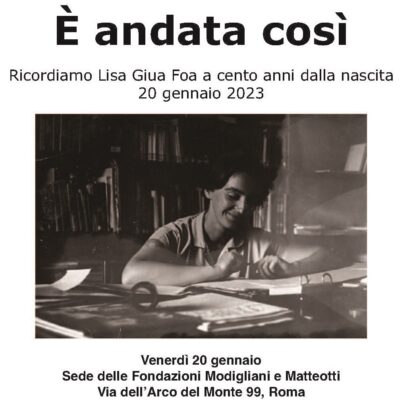 È andata così

Ricordiamo Lisa Giua Foa a cento anni dalla nascita
20 gennaio 2023

Venerdì 20 gennaio
Sede delle Fondazioni Modigliani e Matteotti
Via dell'Arco del Monte 99, Roma